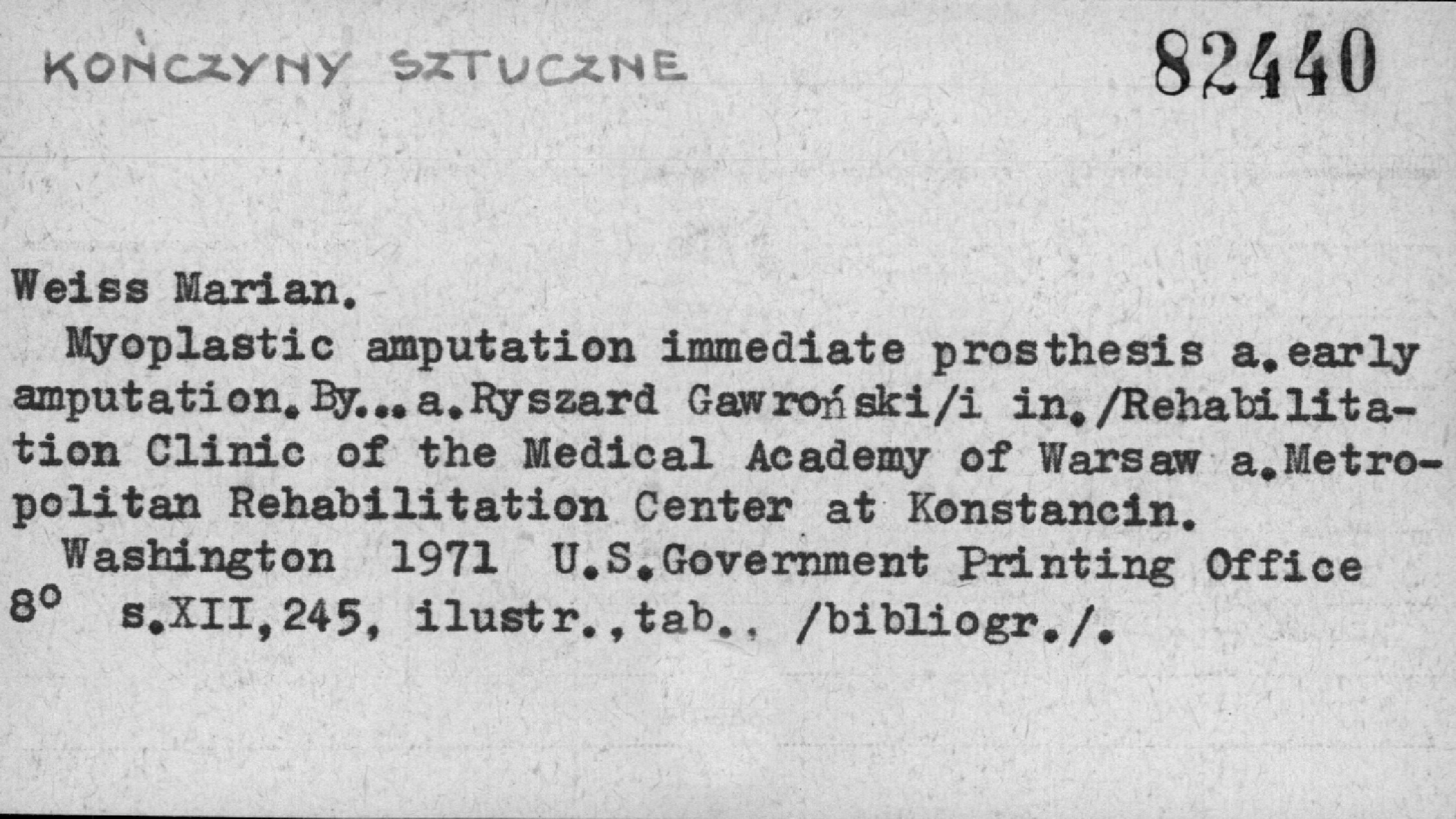 KOŃCZYNY SZTUCZNE

82440

Weiss Marian.

Myoplastic amputation immediate prosthesis a.early amputation.By...a.Ryszard Gawroński/i in./Rehabilitation Clinic of the Medical Academy of Warsaw a.Metropolitan Rehabilitation Center at Konstancin.

Washington 1971 U.S.Government Printing Office

8° s.XII,245, ilustr.,tab., /bibliogr./.